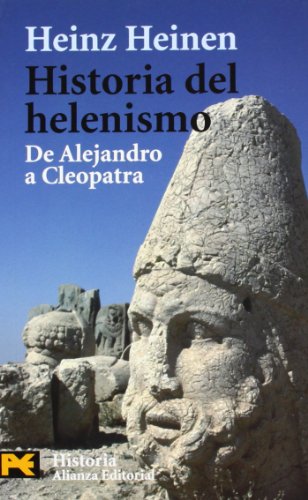 Heinz Heinen

Historia del helenismo

De Alejandro a Cleopatra

Historia
Alianza Editorial